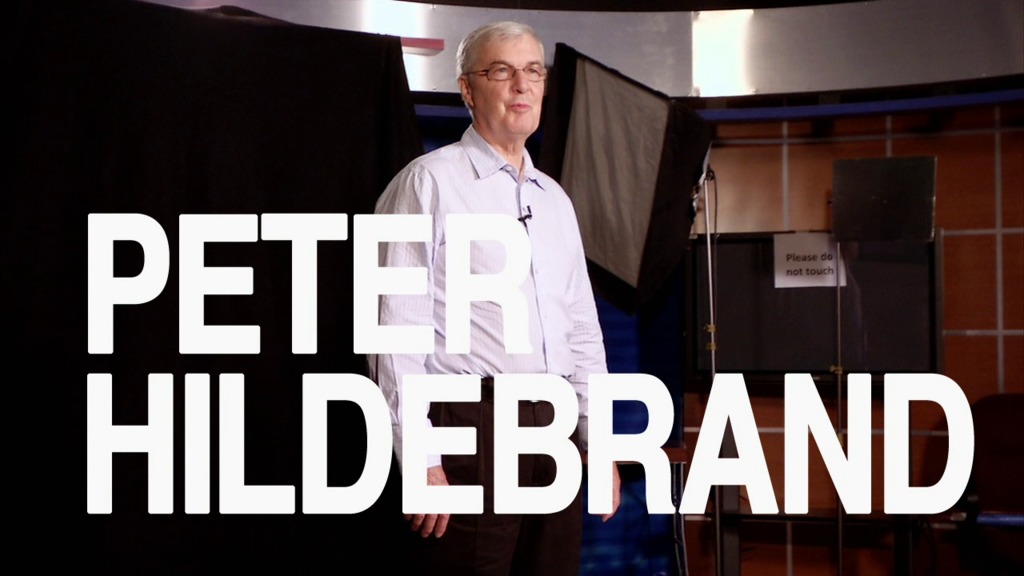 PETER
HILDEBRAND

Please do not touch